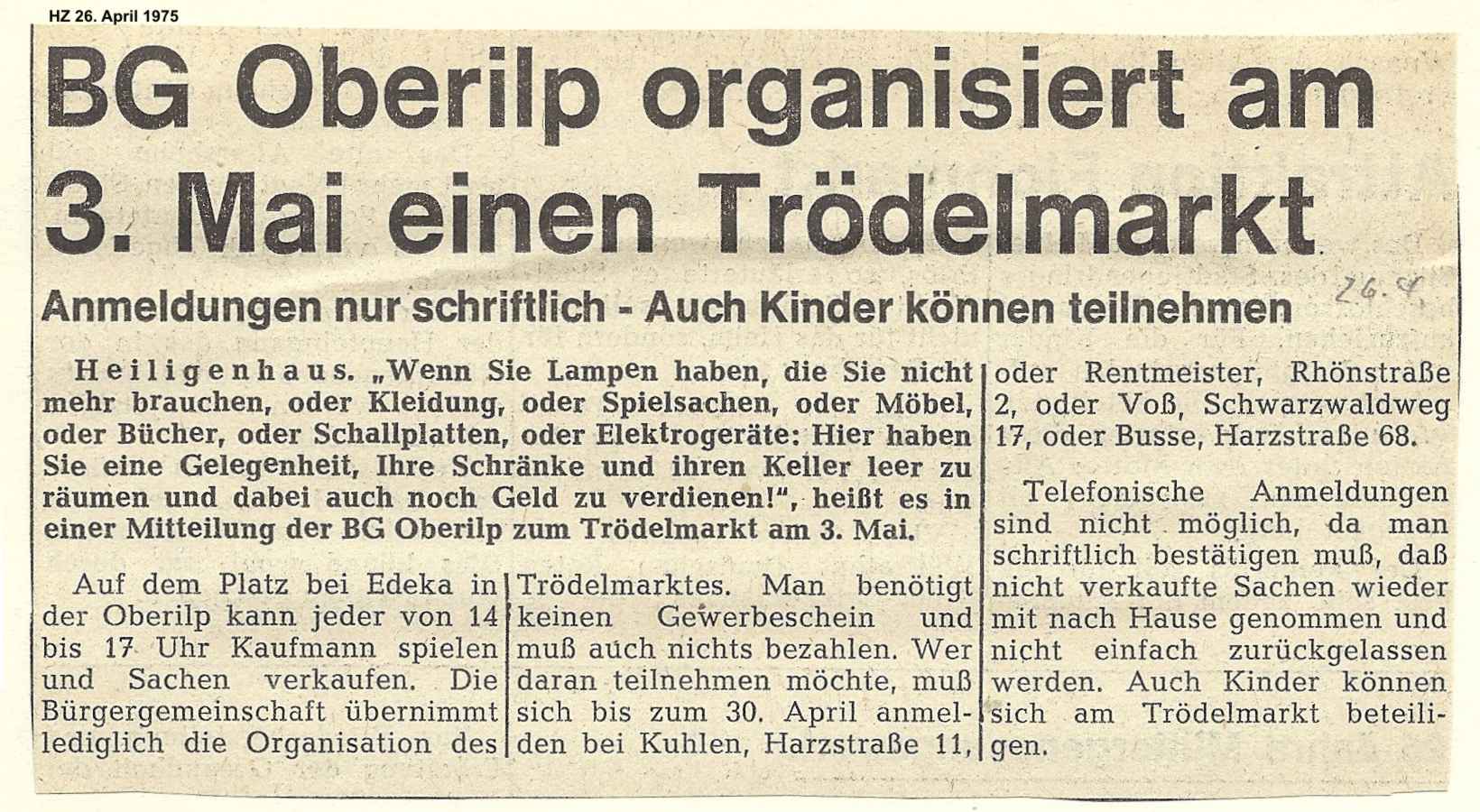 HZ 26. April 1975

BG Oberilp organisiert am 3. Mai einen Trödelmarkt

26.4.

Anmeldungen nur schriftlich - Auch Kinder können teilnehmen

Heiligenhaus. „Wenn Sie Lampen haben, die Sie nicht mehr brauchen, oder Kleidung, oder Spielsachen, oder Möbel, oder Bücher, oder Schallplatten, oder Elektrogeräte: Hier haben Sie eine Gelegenheit, Ihre Schränke und ihren Keller leer zu räumen und dabei auch noch Geld zu verdienen!", heißt es in einer Mitteilung der BG Oberilp zum Trödelmarkt am 3. Mai.

Auf dem Platz bei Edeka in der Oberilp kann jeder von 14 bis 17 Uhr Kaufmann spielen und Sachen verkaufen. Die Bürgergemeinschaft übernimmt lediglich die Organisation des Trödelmarktes. Man benötigt keinen Gewerbeschein und muß auch nichts bezahlen. Wer daran teilnehmen möchte, muß sich bis zum 30. April anmelden bei Kuhlen, Harzstraße 11, oder Rentmeister, Rhönstraße 2, oder Voß, Schwarzwaldweg 17, oder Busse, Harzstraße 68.

Telefonische Anmeldungen sind nicht möglich, da man schriftlich bestätigen muß, daß nicht verkaufte Sachen wieder mit nach Hause genommen und nicht einfach zurückgelassen werden. Auch Kinder können sich am Trödelmarkt beteiligen.